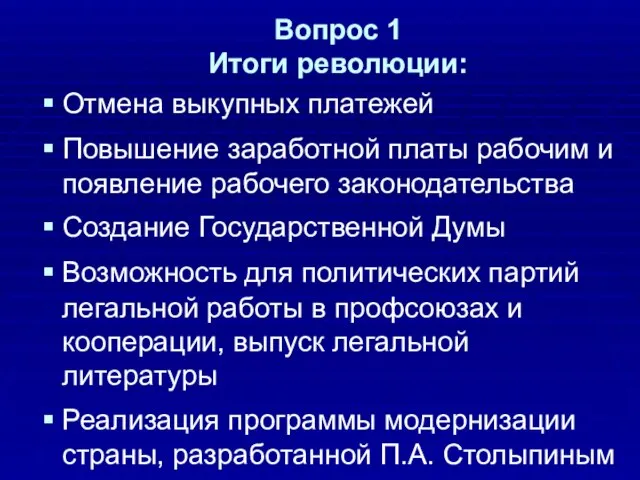 Вопрос 1
Итоги революции:

▪ Отмена выкупных платежей

▪ Повышение заработной платы рабочим и появление рабочего законодательства

▪ Создание Государственной Думы

▪ Возможность для политических партий легальной работы в профсоюзах и кооперации, выпуск легальной литературы

▪ Реализация программы модернизации страны, разработанной П.А. Столыпиным